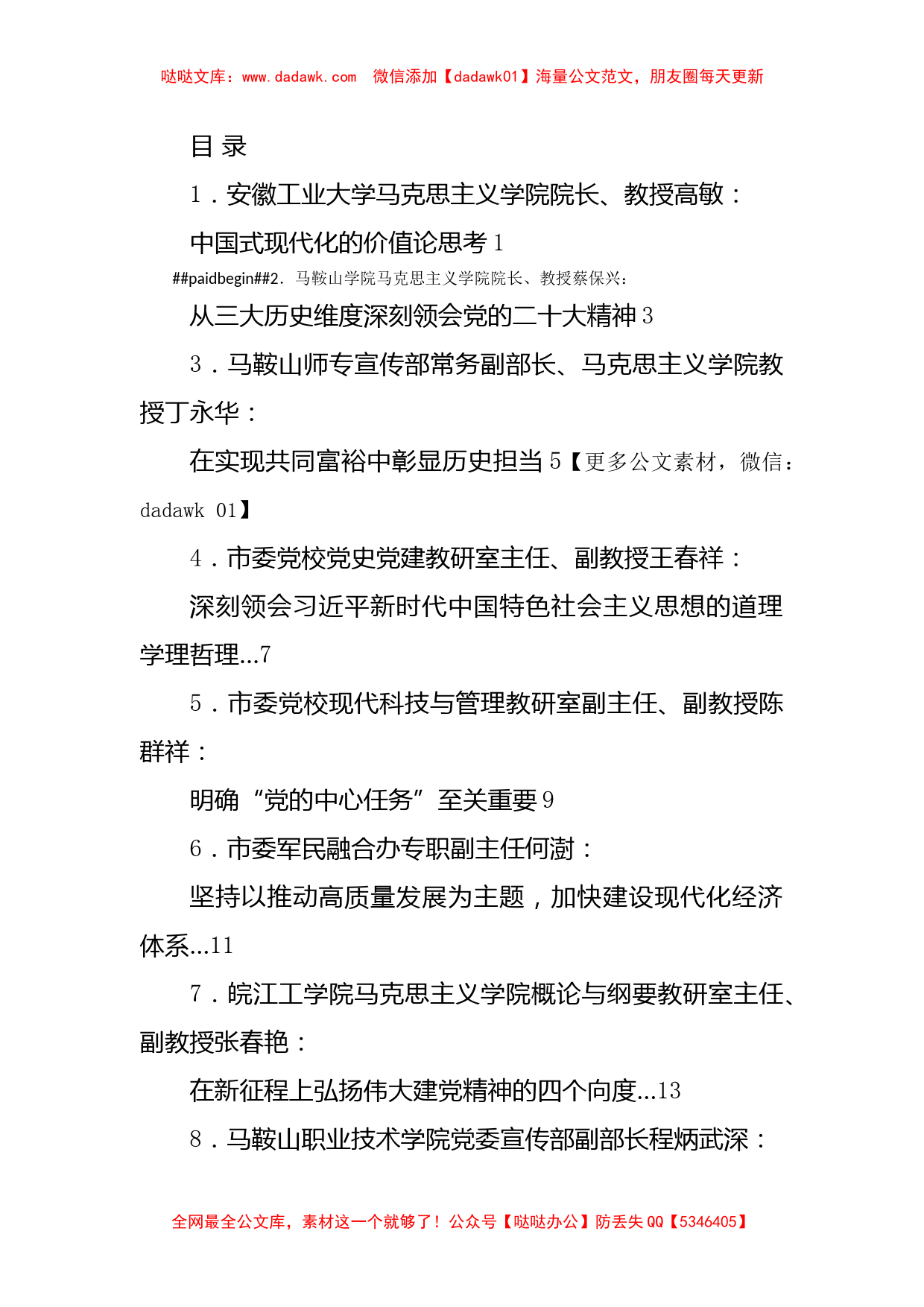 哒哒文库：www.dadawk.com　微信添加【dadawk01】海量公文范文，朋友圈每天更新

目 录

1．安徽工业大学马克思主义学院院长、教授高敏：

中国式现代化的价值论思考 1

##paidbegin##2．马鞍山学院马克思主义学院院长、教授蔡保兴：

从三大历史维度深刻领会党的二十大精神 3

3．马鞍山师专宣传部常务副部长、马克思主义学院教授丁永华：

在实现共同富裕中彰显历史担当 5【更多公文素材，微信：dadawk 01】

4．市委党校党史党建教研室主任、副教授王春祥：

深刻领会习近平新时代中国特色社会主义思想的道理学理哲理...7

5．市委党校现代科技与管理教研室副主任、副教授陈群祥：

明确“党的中心任务”至关重要 9

6．市委军民融合办专职副主任何澍：

坚持以推动高质量发展为主题，加快建设现代化经济体系...11

7．皖江工学院马克思主义学院概论与纲要教研室主任、副教授张春艳：

在新征程上弘扬伟大建党精神的四个向度...13

8．马鞍山职业技术学院党委宣传部副部长程炳武深：

全网最全公文库，素材这一个就够了！公众号【哒哒办公】防丢失 QQ【5346405】